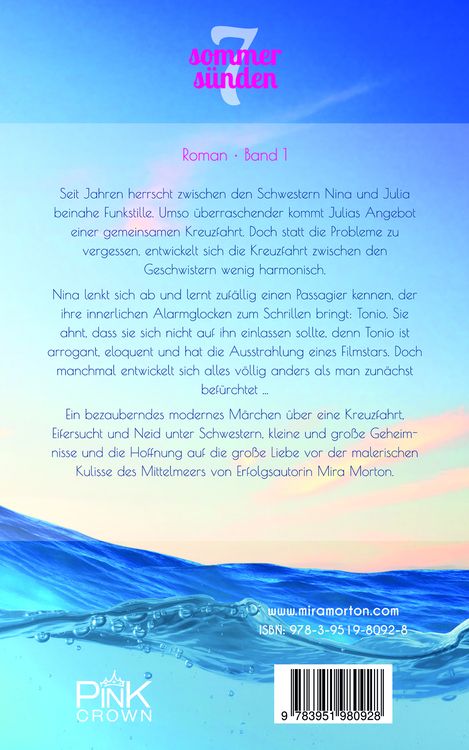 7
sommer
sünden

Roman · Band 1

Seit Jahren herrscht zwischen den Schwestern Nina und Julia beinahe Funkstille. Umso überraschender kommt Julias Angebot einer gemeinsamen Kreuzfahrt. Doch statt die Probleme zu vergessen, entwickelt sich die Kreuzfahrt zwischen den Geschwistern wenig harmonisch.

Nina lenkt sich ab und lernt zufällig einen Passagier kennen, der ihre innerlichen Alarmglocken zum Schrillen bringt: Tonio. Sie ahnt, dass sie sich nicht auf ihn einlassen sollte, denn Tonio ist arrogant, eloquent und hat die Ausstrahlung eines Filmstars. Doch manchmal entwickelt sich alles völlig anders als man zunächst befürchtet ...

Ein bezauberndes modernes Märchen über eine Kreuzfahrt, Eifersucht und Neid unter Schwestern, kleine und große Geheimnisse und die Hoffnung auf die große Liebe vor der malerischen Kulisse des Mittelmeers von Erfolgsautorin Mira Morton.

www.miramorton.com
ISBN: 978-3-9519-8092-8

PINK
CROWN

9 783951 980928